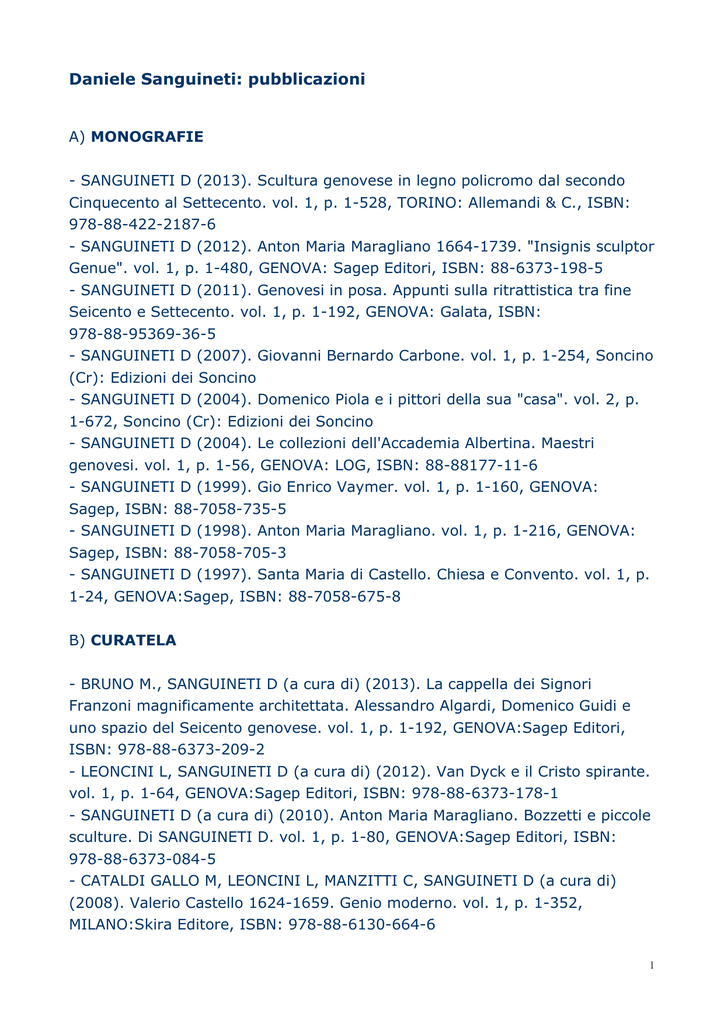 Daniele Sanguineti: pubblicazioni

A) MONOGRAFIE

- SANGUINETI D (2013). Scultura genovese in legno policromo dal secondo Cinquecento al Settecento. vol. 1, p. 1-528, TORINO: Allemandi & C., ISBN: 978-88-422-2187-6
- SANGUINETI D (2012). Anton Maria Maragliano 1664-1739. "Insignis sculptor Genue". vol. 1, p. 1-480, GENOVA: Sagep Editori, ISBN: 88-6373-198-5
- SANGUINETI D (2011). Genovesi in posa. Appunti sulla ritrattistica tra fine Seicento e Settecento. vol. 1, p. 1-192, GENOVA: Galata, ISBN: 978-88-95369-36-5
- SANGUINETI D (2007). Giovanni Bernardo Carbone. vol. 1, p. 1-254, Soncino (Cr): Edizioni dei Soncino
- SANGUINETI D (2004). Domenico Piola e i pittori della sua "casa". vol. 2, p. 1-672, Soncino (Cr): Edizioni dei Soncino
- SANGUINETI D (2004). Le collezioni dell'Accademia Albertina. Maestri genovesi. vol. 1, p. 1-56, GENOVA: LOG, ISBN: 88-88177-11-6
- SANGUINETI D (1999). Gio Enrico Vaymer. vol. 1, p. 1-160, GENOVA: Sagep, ISBN: 88-7058-735-5
- SANGUINETI D (1998). Anton Maria Maragliano. vol. 1, p. 1-216, GENOVA: Sagep, ISBN: 88-7058-705-3
- SANGUINETI D (1997). Santa Maria di Castello. Chiesa e Convento. vol. 1, p. 1-24, GENOVA:Sagep, ISBN: 88-7058-675-8

B) CURATELA

- BRUNO M., SANGUINETI D (a cura di) (2013). La cappella dei Signori Franzoni magnificamente architettata. Alessandro Algardi, Domenico Guidi e uno spazio del Seicento genovese. vol. 1, p. 1-192, GENOVA:Sagep Editori, ISBN: 978-88-6373-209-2
- LEONCINI L, SANGUINETI D (a cura di) (2012). Van Dyck e il Cristo spirante. vol. 1, p. 1-64, GENOVA:Sagep Editori, ISBN: 978-88-6373-178-1
- SANGUINETI D (a cura di) (2010). Anton Maria Maragliano. Bozzetti e piccole sculture. Di SANGUINETI D. vol. 1, p. 1-80, GENOVA:Sagep Editori, ISBN: 978-88-6373-084-5
- CATALDI GALLO M, LEONCINI L, MANZITTI C, SANGUINETI D (a cura di) (2008). Valerio Castello 1624-1659. Genio moderno. vol. 1, p. 1-352, MILANO:Skira Editore, ISBN: 978-88-6130-664-6

1